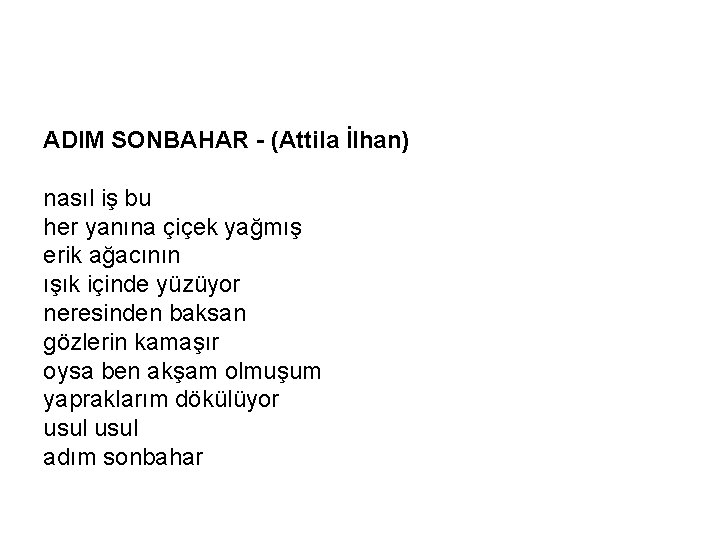 ADIM SONBAHAR - (Attila İlhan)

nasıl iş bu
her yanına çiçek yağmış
erik ağacının
ışık içinde yüzüyor
neresinden baksan
gözlerin kamaşır
oysa ben akşam olmuşum
yapraklarım dökülüyor
usul usul
adım sonbahar